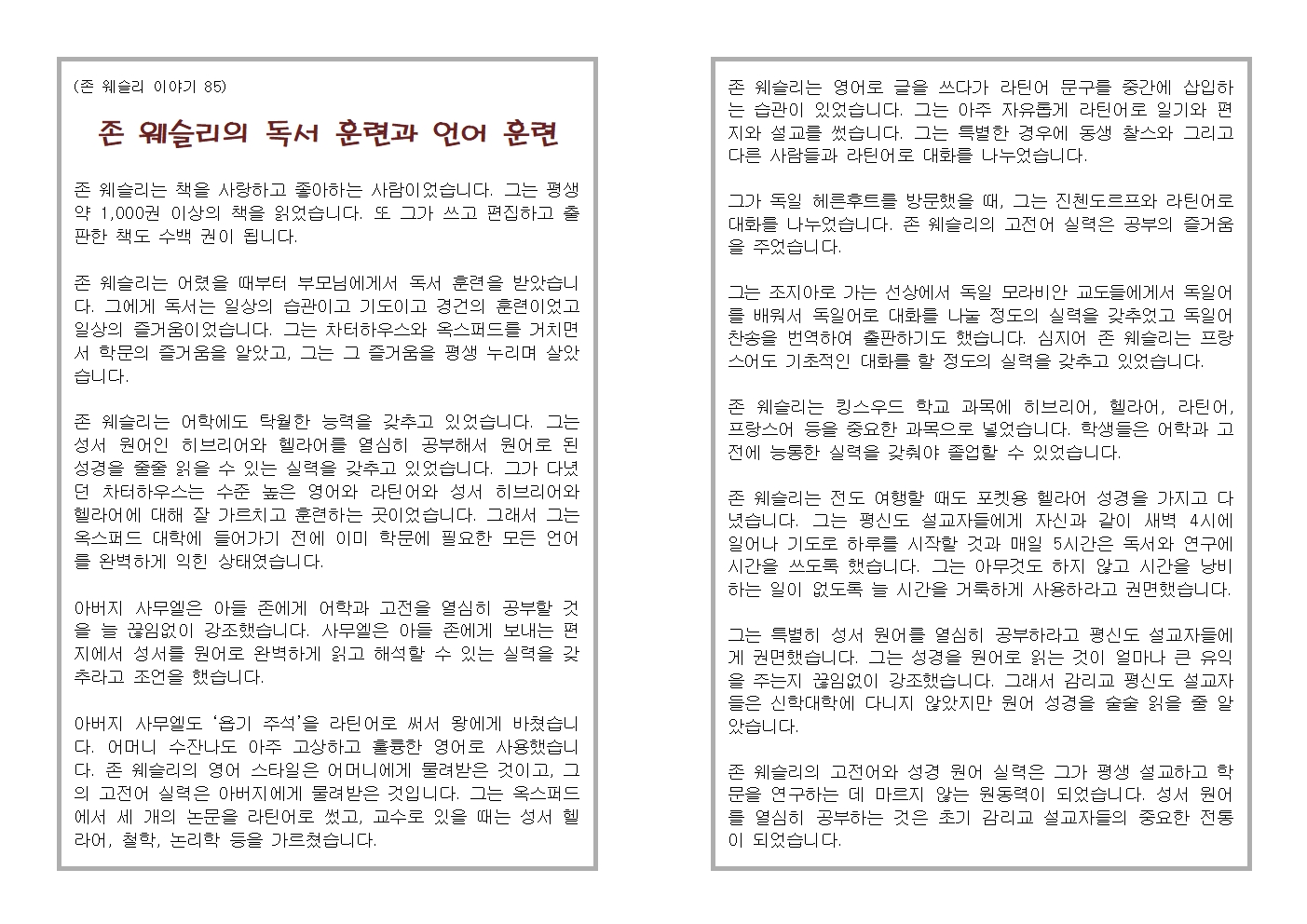 (존 웨슬리 이야기 85)

존 웨슬리의 독서 훈련과 언어 훈련

존 웨슬리는 책을 사랑하고 좋아하는 사람이었습니다. 그는 평생 약 1,000권 이상의 책을 읽었습니다. 또 그가 쓰고 편집하고 출판한 책도 수백 권이 됩니다.

존 웨슬리는 어렸을 때부터 부모님에게서 독서 훈련을 받았습니다. 그에게 독서는 일상의 습관이고 기도이고 경건의 훈련이었고 일상의 즐거움이었습니다. 그는 차터하우스와 옥스퍼드를 거치면서 학문의 즐거움을 알았고, 그는 그 즐거움을 평생 누리며 살았습니다.

존 웨슬리는 어학에도 탁월한 능력을 갖추고 있었습니다. 그는 성서 원어인 히브리어와 헬라어를 열심히 공부해서 원어로 된 성경을 줄줄 읽을 수 있는 실력을 갖추고 있었습니다. 그가 다녔던 차터하우스는 수준 높은 영어와 라틴어와 성서 히브리어와 헬라어에 대해 잘 가르치고 훈련하는 곳이었습니다. 그래서 그는 옥스퍼드 대학에 들어가기 전에 이미 학문에 필요한 모든 언어를 완벽하게 익힌 상태였습니다.

아버지 사무엘은 아들 존에게 어학과 고전을 열심히 공부할 것을 늘 끊임없이 강조했습니다. 사무엘은 아들 존에게 보내는 편지에서 성서를 원어로 완벽하게 읽고 해석할 수 있는 실력을 갖추라고 조언을 했습니다.

아버지 사무엘도 '욥기 주석'을 라틴어로 써서 왕에게 바쳤습니다. 어머니 수잔나도 아주 고상하고 훌륭한 영어로 사용했습니다. 존 웨슬리의 영어 스타일은 어머니에게 물려받은 것이고, 그의 고전어 실력은 아버지에게 물려받은 것입니다. 그는 옥스퍼드에서 세 개의 논문을 라틴어로 썼고, 교수로 있을 때는 성서 헬라어, 철학, 논리학 등을 가르쳤습니다.

존 웨슬리는 영어로 글을 쓰다가 라틴어 문구를 중간에 삽입하는 습관이 있었습니다. 그는 아주 자유롭게 라틴어로 일기와 편지와 설교를 썼습니다. 그는 특별한 경우에 동생 찰스와 그리고 다른 사람들과 라틴어로 대화를 나누었습니다.

그가 독일 헤른후트를 방문했을 때, 그는 진첸도르프와 라틴어로 대화를 나누었습니다. 존 웨슬리의 고전어 실력은 공부의 즐거움을 주었습니다.

그는 조지아로 가는 선상에서 독일 모라비안 교도들에게서 독일어를 배워서 독일어로 대화를 나눌 정도의 실력을 갖추었고 독일어 찬송을 번역하여 출판하기도 했습니다. 심지어 존 웨슬리는 프랑스어도 기초적인 대화를 할 정도의 실력을 갖추고 있었습니다.

존 웨슬리는 킹스우드 학교 과목에 히브리어, 헬라어, 라틴어, 프랑스어 등을 중요한 과목으로 넣었습니다. 학생들은 어학과 고전에 능통한 실력을 갖춰야 졸업할 수 있었습니다.

존 웨슬리는 전도 여행할 때도 포켓용 헬라어 성경을 가지고 다녔습니다. 그는 평신도 설교자들에게 자신과 같이 새벽 4시에 일어나 기도로 하루를 시작할 것과 매일 5시간은 독서와 연구에 시간을 쓰도록 했습니다. 그는 아무것도 하지 않고 시간을 낭비하는 일이 없도록 늘 시간을 거룩하게 사용하라고 권면했습니다.

그는 특별히 성서 원어를 열심히 공부하라고 평신도 설교자들에게 권면했습니다. 그는 성경을 원어로 읽는 것이 얼마나 큰 유익을 주는지 끊임없이 강조했습니다. 그래서 감리교 평신도 설교자들은 신학대학에 다니지 않았지만 원어 성경을 술술 읽을 줄 알았습니다.

존 웨슬리의 고전어와 성경 원어 실력은 그가 평생 설교하고 학문을 연구하는 데 마르지 않는 원동력이 되었습니다. 성서 원어를 열심히 공부하는 것은 초기 감리교 설교자들의 중요한 전통이 되었습니다.